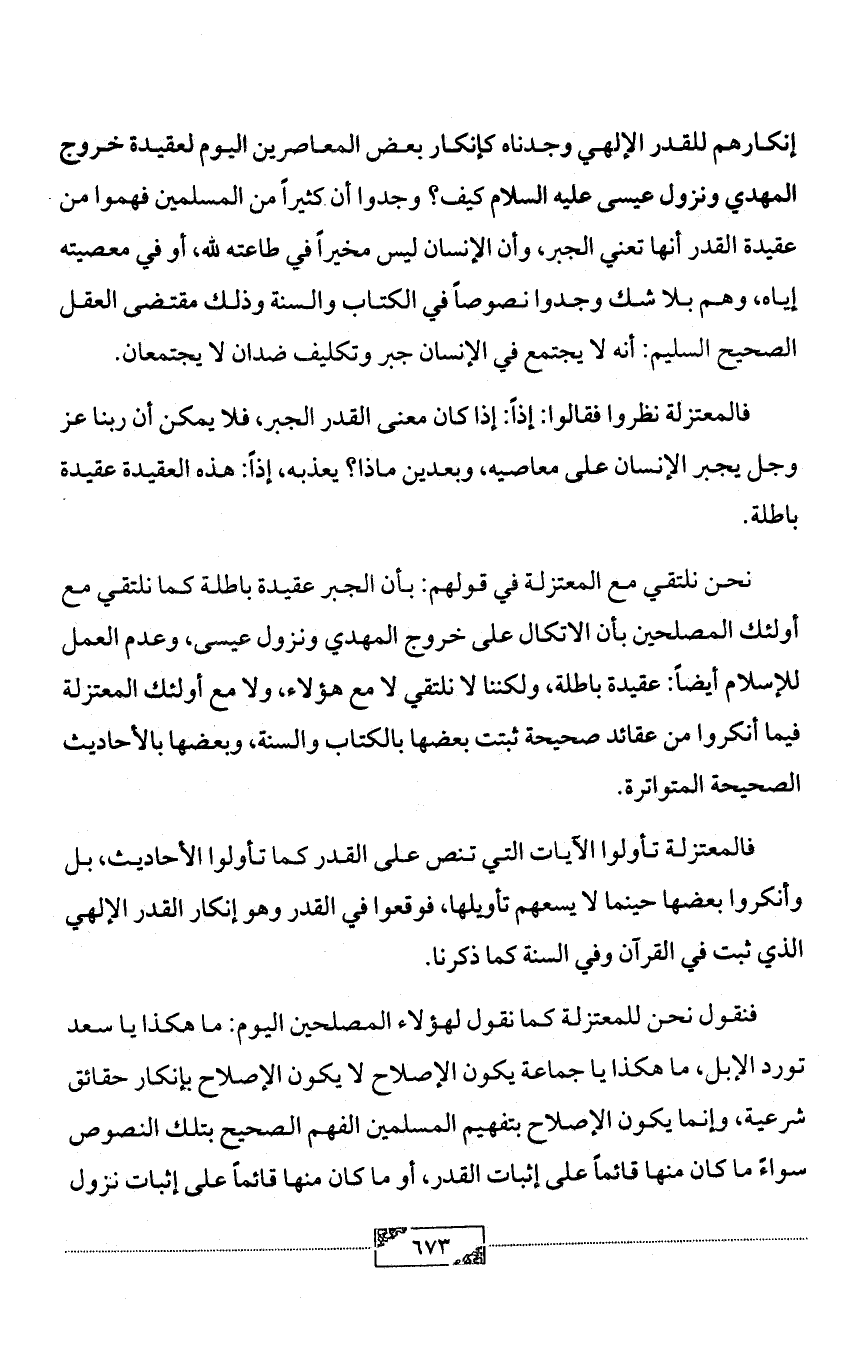 إنكارهم للقدر الإلهي وجدناه كإنكار بعض المعاصرين اليوم لعقيدة خروج المهدي ونزول عيسى عليه السلام كيف؟ وجدوا أن كثيراً من المسلمين فهموا من عقيدة القدر أنها تعني الجبر، وأن الإنسان ليس مخيراً في طاعته لله، أو في معصيته إياه، وهم بلا شك وجدوا نصوصاً في الكتاب والسنة وذلك مقتضى العقل الصحيح السليم: أنه لا يجتمع في الإنسان جبر وتكليف ضدان لا يجتمعان.

فالمعتزلة نظروا فقالوا: إذاً: إذا كان معنى القدر الجبر، فلا يمكن أن ربنا عز وجل يجبر الإنسان على معاصيه، وبعدين ماذا؟ يعذبه، إذاً: هذه العقيدة عقيدة باطلة.

نحن نلتقي مع المعتزلة في قولهم: بأن الجبر عقيدة باطلة كما نلتقي مع أولئك المصلحين بأن الاتكال على خروج المهدي ونزول عيسى، وعدم العمل للإسلام أيضاً: عقيدة باطلة، ولكننا لا نلتقي لا مع هؤلاء، ولا مع أولئك المعتزلة فيما أنكروا من عقائد صحيحة ثبتت بعضها بالكتاب والسنة، وبعضها بالأحاديث الصحيحة المتواترة.

فالمعتزلة تأولوا الآيات التي تنص على القدر كما تأولوا الأحاديث، بل وأنكروا بعضها حينما لا يسعهم تأويلها، فوقعوا في القدر وهو إنكار القدر الإلهي الذي ثبت في القرآن وفي السنة كما ذكرنا.

فنقول نحن للمعتزلة كما نقول لهؤلاء المصلحين اليوم: ما هكذا يا سعد تورد الإبل، ما هكذا يا جماعة يكون الإصلاح لا يكون الإصلاح بإنكار حقائق شرعية، وإنما يكون الإصلاح بتفهيم المسلمين الفهم الصحيح بتلك النصوص سواءً ما كان منها قائماً على إثبات القدر، أو ما كان منها قائماً على إثبات نزول

٦٧٣